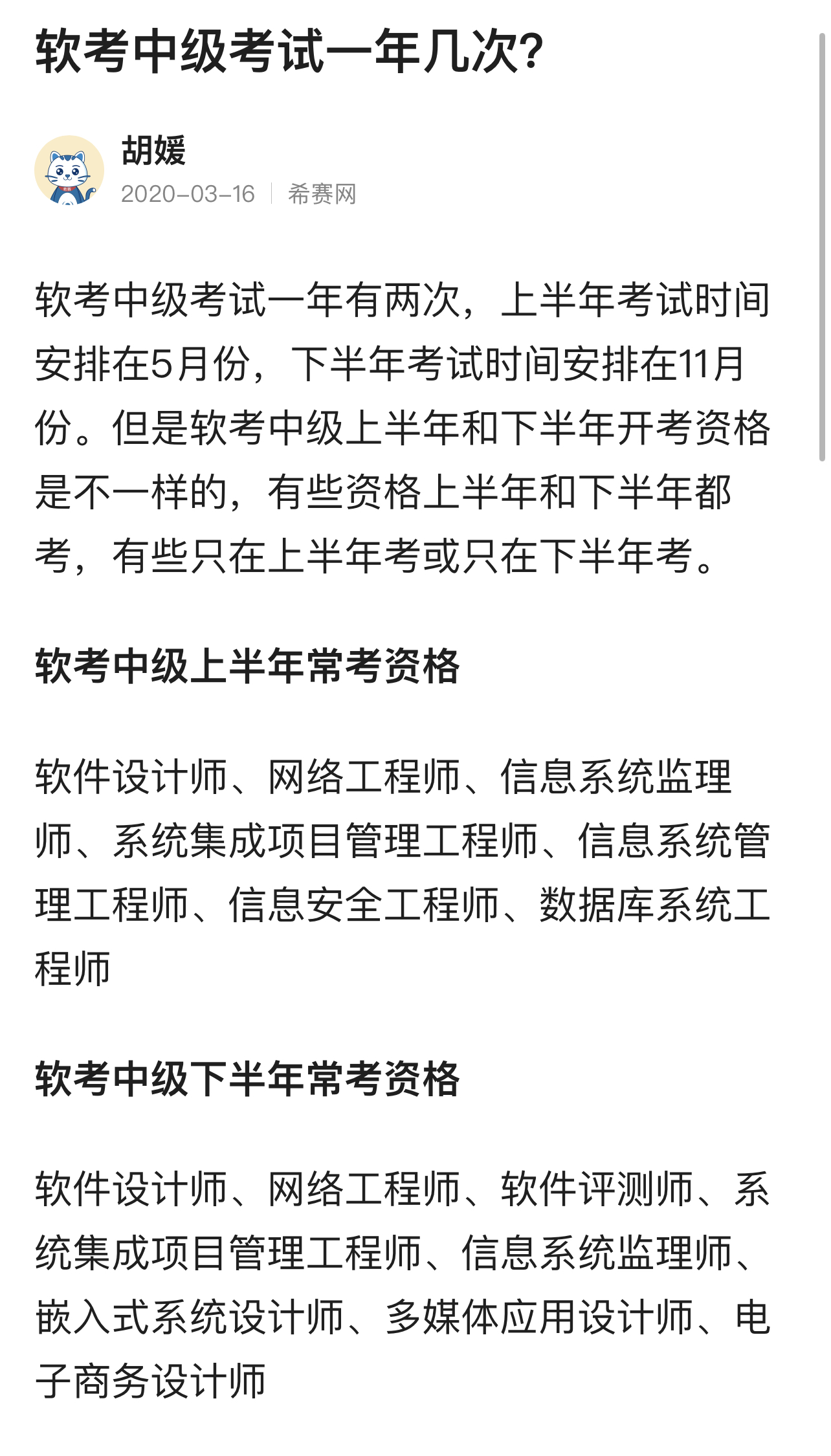 软考中级考试一年几次?

胡媛
2020-03-16 | 希赛网

软考中级考试一年有两次，上半年考试时间安排在5月份，下半年考试时间安排在11月份。但是软考中级上半年和下半年开考资格是不一样的，有些资格上半年和下半年都考，有些只在上半年考或只在下半年考。

软考中级上半年常考资格

软件设计师、网络工程师、信息系统监理师、系统集成项目管理工程师、信息系统管理工程师、信息安全工程师、数据库系统工程师

软考中级下半年常考资格

软件设计师、网络工程师、软件评测师、系统集成项目管理工程师、信息系统监理师、嵌入式系统设计师、多媒体应用设计师、电子商务设计师